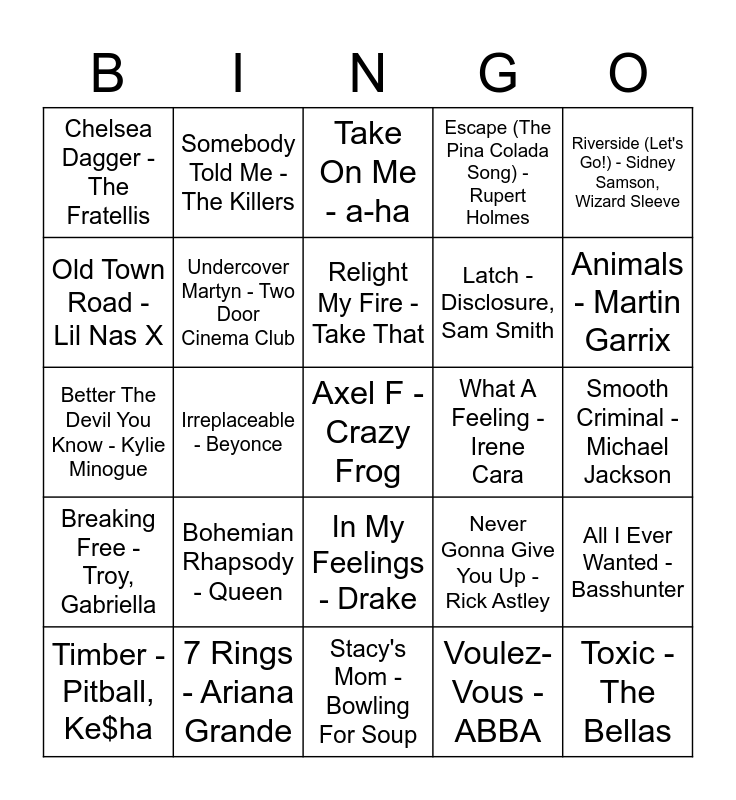 | B | I | N | G | O |
|---|---|---|---|---|
| Chelsea Dagger - The Fratellis | Somebody Told Me - The Killers | Take On Me - a-ha | Escape (The Pina Colada Song) - Rupert Holmes | Riverside (Let's Go!) - Sidney Samson, Wizard Sleeve |
| Old Town Road - Lil Nas X | Undercover Martyn - Two Door Cinema Club | Relight My Fire - Take That | Latch - Disclosure, Sam Smith | Animals - Martin Garrix |
| Better The Devil You Know - Kylie Minogue | Irreplaceable - Beyonce | Axel F - Crazy Frog | What A Feeling - Irene Cara | Smooth Criminal - Michael Jackson |
| Breaking Free - Troy, Gabriella | Bohemian Rhapsody - Queen | In My Feelings - Drake | Never Gonna Give You Up - Rick Astley | All I Ever Wanted - Basshunter |
| Timber - Pitball, Ke$ha | 7 Rings - Ariana Grande | Stacy's Mom - Bowling For Soup | Voulez-Vous - ABBA | Toxic - The Bellas |